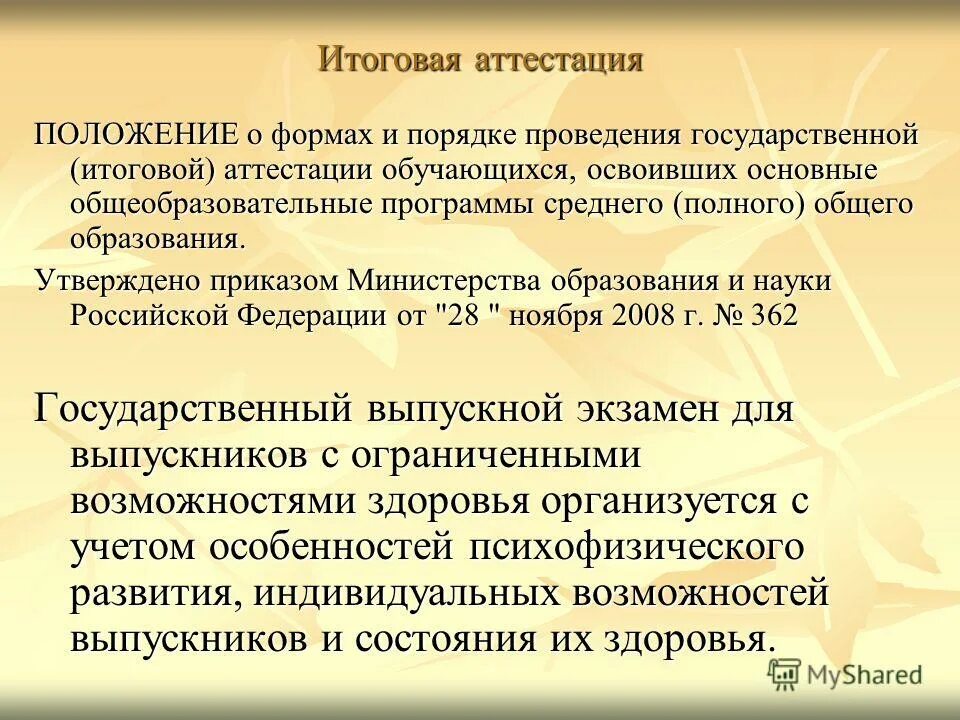 Итоговая аттестация

ПОЛОЖЕНИЕ о формах и порядке проведения государственной (итоговой) аттестации обучающихся, освоивших основные общеобразовательные программы среднего (полного) общего образования.

Утверждено приказом Министерства образования и науки Российской Федерации от "28 " ноября 2008 г. № 362

Государственный выпускной экзамен для выпускников с ограниченными возможностями здоровья организуется с учетом особенностей психофизического развития, индивидуальных возможностей выпускников и состояния их здоровья.

MyShared